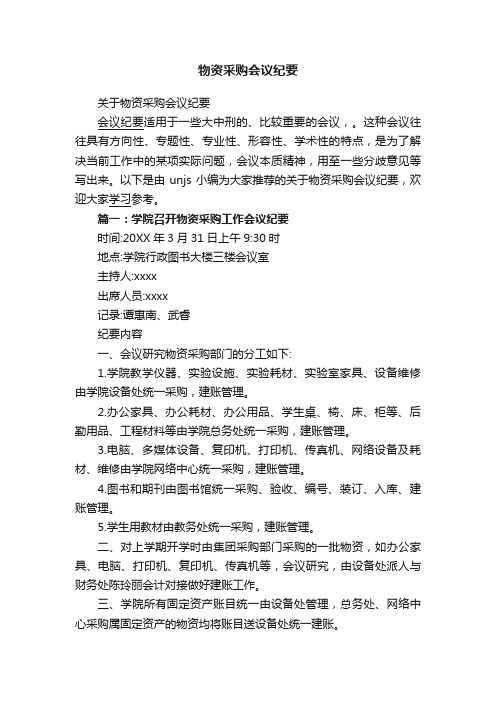 物资采购会议纪要

关于物资采购会议纪要

会议纪要适用于一些大中刑的、比较重要的会议，。这种会议往往具有方向性、专题性、专业性、形容性、学术性的特点，是为了解决当前工作中的某项实际问题，会议本质精神，用至一些分歧意见等写出来。以下是由 unjs 小编为大家推荐的关于物资采购会议纪要，欢迎大家学习参考。

篇一：学院召开物资采购工作会议纪要

时间:20XX 年 3 月 31 日上午 9:30 时

地点:学院行政图书大楼三楼会议室

主持人:xxxx

出席人员:xxxx

记录:谭惠南、武春

纪要内容

一、会议研究物资采购部门的分工如下:

1.学院教学仪器、实验设施、实验耗材、实验室家具、设备维修由学院设备处统一采购，建账管理。

2.办公家具、办公耗材、办公用品、学生桌、椅、床、柜等、后勤用品、工程材料等由学院总务处统一采购，建账管理。

3.电脑、多媒体设备、复印机、打印机、传真机、网络设备及耗材、维修由学院网络中心统一采购，建账管理。

4.图书和期刊由图书馆统一采购、验收、编号、装订、入库、建账管理。

5.学生用教材由教务处统一采购，建账管理。

二、对上学期开学时由集团采购部门采购的一批物资，如办公家具、电脑、打印机、复印机、传真机等，会议研究，由设备处派人与财务处陈玲丽会计对接做好建账工作。

三、学院所有固定资产账目统一由设备处管理，总务处、网络中心采购属固定资产的物资均将账目送设备处统一建账。